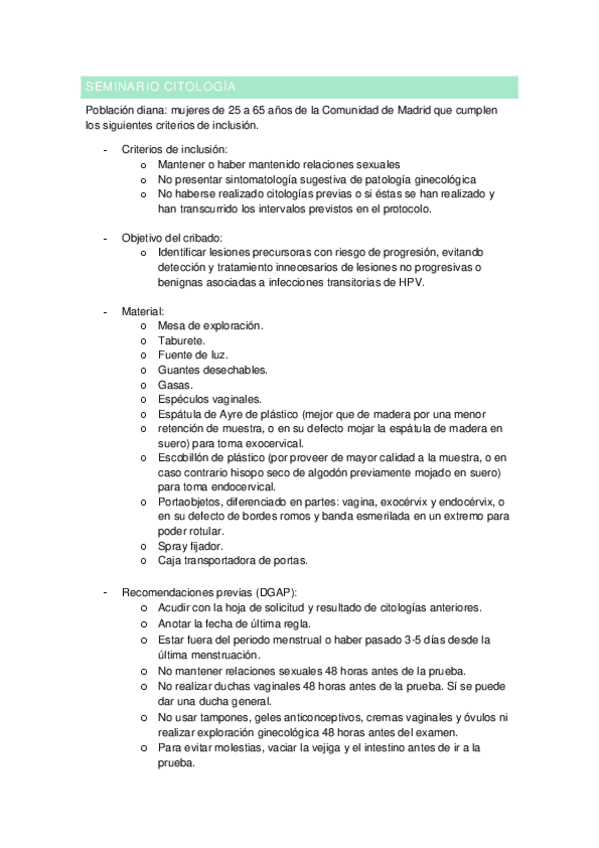 SEMINARIO CITOLOGÍA

Población diana: mujeres de 25 a 65 años de la Comunidad de Madrid que cumplen los siguientes criterios de inclusión.

- Criterios de inclusión:
  o Mantener o haber mantenido relaciones sexuales
  o No presentar sintomatología sugestiva de patología ginecológica
  o No haberse realizado citologías previas o si éstas se han realizado y han transcurrido los intervalos previstos en el protocolo.

- Objetivo del cribado:
  o Identificar lesiones precursoras con riesgo de progresión, evitando detección y tratamiento innecesarios de lesiones no progresivas o benignas asociadas a infecciones transitorias de HPV.

- Material:
  o Mesa de exploración.
  o Taburete.
  o Fuente de luz.
  o Guantes desechables.
  o Gasas.
  o Espéculos vaginales.
  o Espátula de Ayre de plástico (mejor que de madera por una menor
  o retención de muestra, o en su defecto mojar la espátula de madera en suero) para toma exocervical.
  o Escobillón de plástico (por proveer de mayor calidad a la muestra, o en caso contrario hisopo seco de algodón previamente mojado en suero) para toma endocervical.
  o Portaobjetos, diferenciado en partes: vagina, exocérvix y endocérvix, o en su defecto de bordes romos y banda esmerilada en un extremo para poder rotular.
  o Spray fijador.
  o Caja transportadora de portas.

- Recomendaciones previas (DGAP):
  o Acudir con la hoja de solicitud y resultado de citologías anteriores.
  o Anotar la fecha de última regla.
  o Estar fuera del periodo menstrual o haber pasado 3-5 días desde la última menstruación.
  o No mantener relaciones sexuales 48 horas antes de la prueba.
  o No realizar duchas vaginales 48 horas antes de la prueba. Sí se puede dar una ducha general.
  o No usar tampones, geles anticonceptivos, cremas vaginales y óvulos ni realizar exploración ginecológica 48 horas antes del examen.
  o Para evitar molestias, vaciar la vejiga y el intestino antes de ir a la prueba.